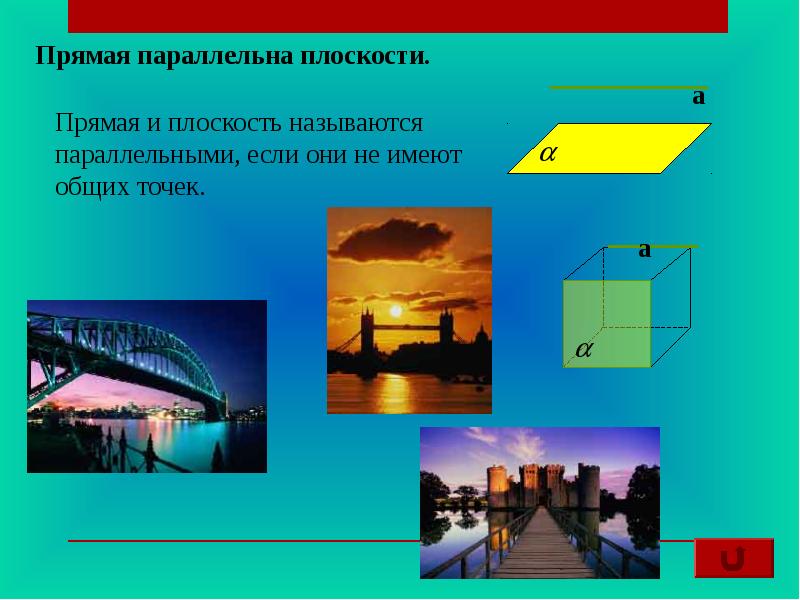 Прямая параллельна плоскости.

Прямая и плоскость называются параллельными, если они не имеют общих точек.

a

$\alpha$

a

$\alpha$